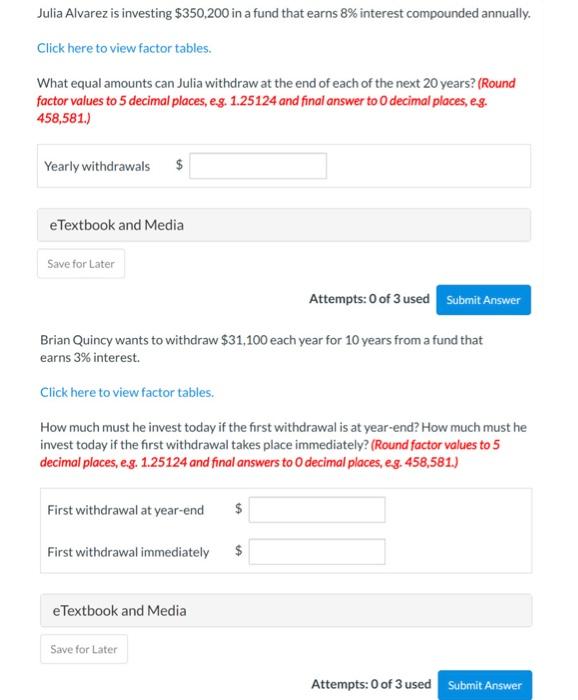 Julia Alvarez is investing $350,200 in a fund that earns 8% interest compounded annually.

Click here to view factor tables.

What equal amounts can Julia withdraw at the end of each of the next 20 years? (Round factor values to 5 decimal places, e.g. 1.25124 and final answer to 0 decimal places, e.g. 458,581.)

Yearly withdrawals $

eTextbook and Media

Save for Later

Attempts: 0 of 3 used Submit Answer

Brian Quincy wants to withdraw $31,100 each year for 10 years from a fund that earns 3% interest.

Click here to view factor tables.

How much must he invest today if the first withdrawal is at year-end? How much must he invest today if the first withdrawal takes place immediately? (Round factor values to 5 decimal places, e.g. 1.25124 and final answers to 0 decimal places, e.g. 458,581.)

First withdrawal at year-end $

First withdrawal immediately $

eTextbook and Media

Save for Later

Attempts: 0 of 3 used Submit Answer